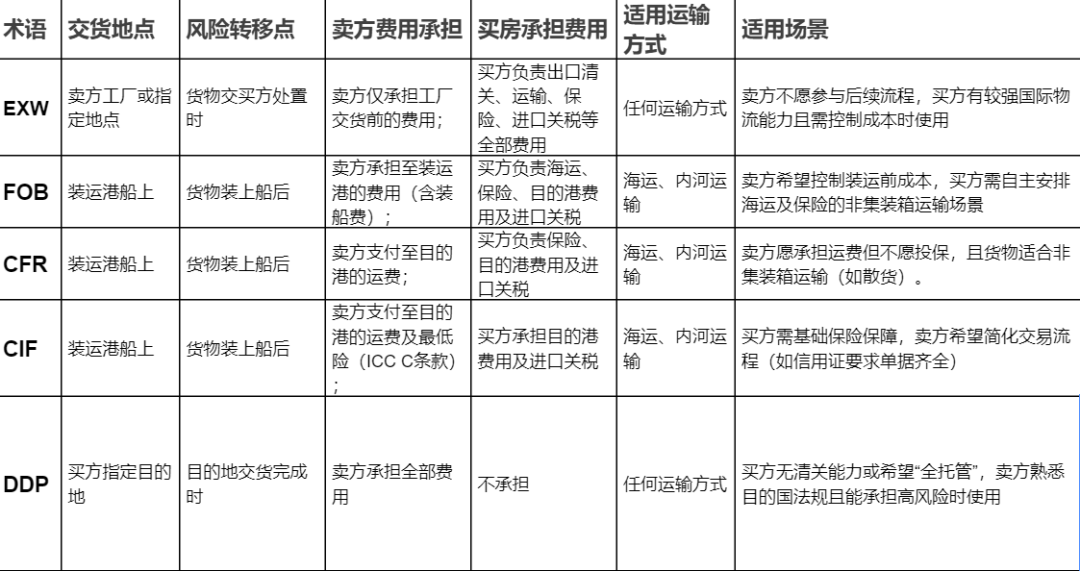 | 术语 | 交货地点 | 风险转移点 | 卖方费用承担 | 买房承担费用 | 适用运输方式 | 适用场景 |
|---|---|---|---|---|---|---|
| EXW | 卖方工厂或指定地点 | 货物交买方处置时 | 卖方仅承担工厂交货前的费用； | 买方负责出口清关、运输、保险、进口关税等全部费用 | 任何运输方式 | 卖方不愿参与后续流程，买方有较强国际物流能力且需控制成本时使用 |
| FOB | 装运港船上 | 货物装上船后 | 卖方承担至装运港的费用（含装船费）； | 买方负责海运、保险、目的港费用及进口关税 | 海运、内河运输 | 卖方希望控制装运前成本，买方需自主安排海运及保险的非集装箱运输场景 |
| CFR | 装运港船上 | 货物装上船后 | 卖方支付至目的港的运费； | 买方负责保险、目的港费用及进口关税 | 海运、内河运输 | 卖方愿承担运费但不愿投保，且货物适合非集装箱运输（如散货）。 |
| CIF | 装运港船上 | 货物装上船后 | 卖方支付至目的港的运费及最低险（ICC C条款）； | 买方承担目的港费用及进口关税 | 海运、内河运输 | 买方需基础保险保障，卖方希望简化交易流程（如信用证要求单据齐全） |
| DDP | 买方指定目的地 | 目的地交货完成时 | 卖方承担全部费用 | 不承担 | 任何运输方式 | 买方无清关能力或希望“全托管”，卖方熟悉目的国法规且能承担高风险时使用 |